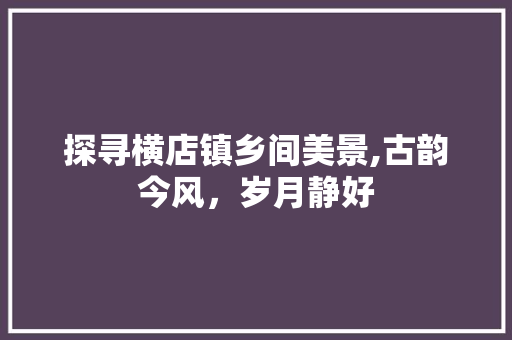 探寻横店镇乡间美景,古韵今风，岁月静好